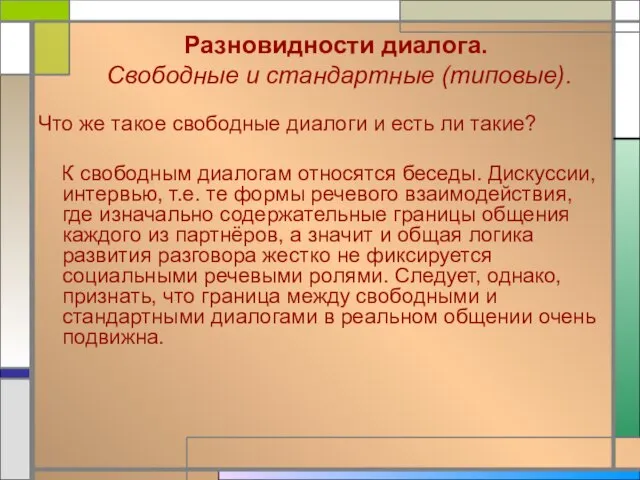 Разновидности диалога.
Свободные и стандартные (типовые).

Что же такое свободные диалоги и есть ли такие?

К свободным диалогам относятся беседы. Дискуссии, интервью, т.е. те формы речевого взаимодействия, где изначально содержательные границы общения каждого из партнёров, а значит и общая логика развития разговора жестко не фиксируется социальными речевыми ролями. Следует, однако, признать, что граница между свободными и стандартными диалогами в реальном общении очень подвижна.